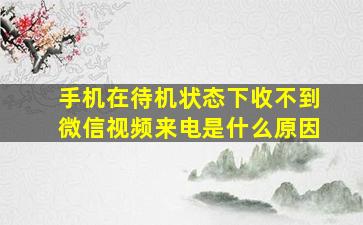 手机在待机状态下收不到微信视频来电是什么原因